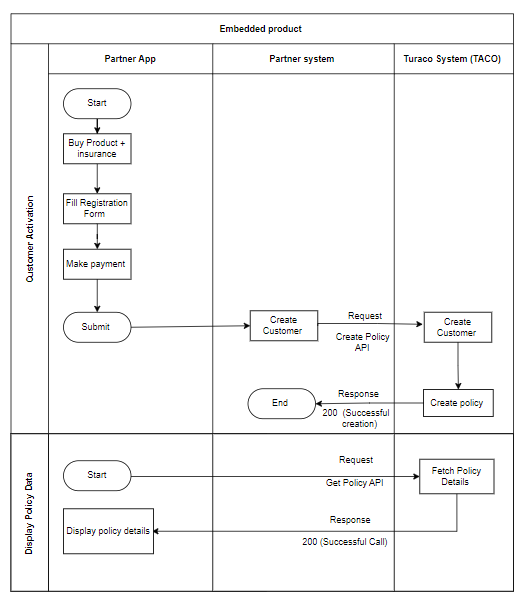 Embedded product

Partner App

Partner system

Turaco System (TACO)

Customer Activation

Start

Buy Product + insurance

Fill Registration Form

Make payment

Submit

Create Customer

Request

Create Policy API

Create Customer

Create policy

Response

200 (Successful creation)

End

Display Policy Data

Start

Request

Get Policy API

Fetch Policy Details

Response

200 (Successful Call)

Display policy details